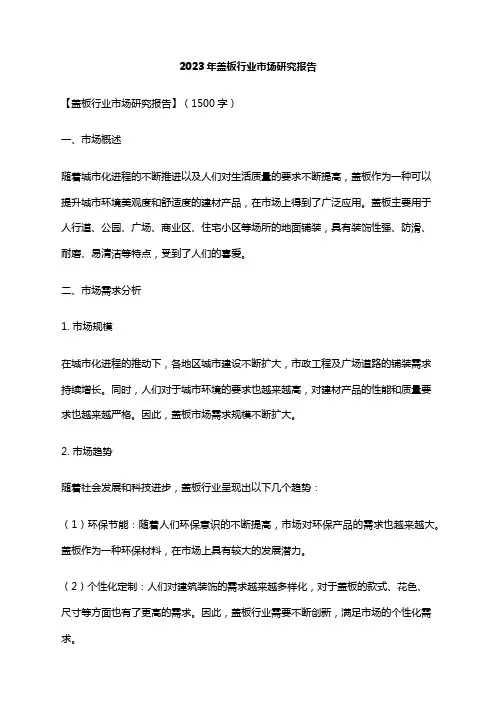 2023年盖板行业市场研究报告

【盖板行业市场研究报告】（1500字）

一、市场概述

随着城市化进程的不断推进以及人们对生活质量的要求不断提高，盖板作为一种可以提升城市环境美观度和舒适度的建材产品，在市场上得到了广泛应用。盖板主要用于人行道、公园、广场、商业区、住宅小区等场所的地面铺装，具有装饰性强、防滑、耐磨、易清洁等特点，受到了人们的喜爱。

二、市场需求分析

1. 市场规模

在城市化进程的推动下，各地区城市建设不断扩大，市政工程及广场道路的铺装需求持续增长。同时，人们对于城市环境的要求也越来越高，对建材产品的性能和质量要求也越来越严格。因此，盖板市场需求规模不断扩大。

2. 市场趋势

随着社会发展和科技进步，盖板行业呈现出以下几个趋势：

（1）环保节能：随着人们环保意识的不断提高，市场对环保产品的需求也越来越大。盖板作为一种环保材料，在市场上具有较大的发展潜力。

（2）个性化定制：人们对建筑装饰的需求越来越多样化，对于盖板的款式、花色、尺寸等方面也有了更高的需求。因此，盖板行业需要不断创新，满足市场的个性化需求。